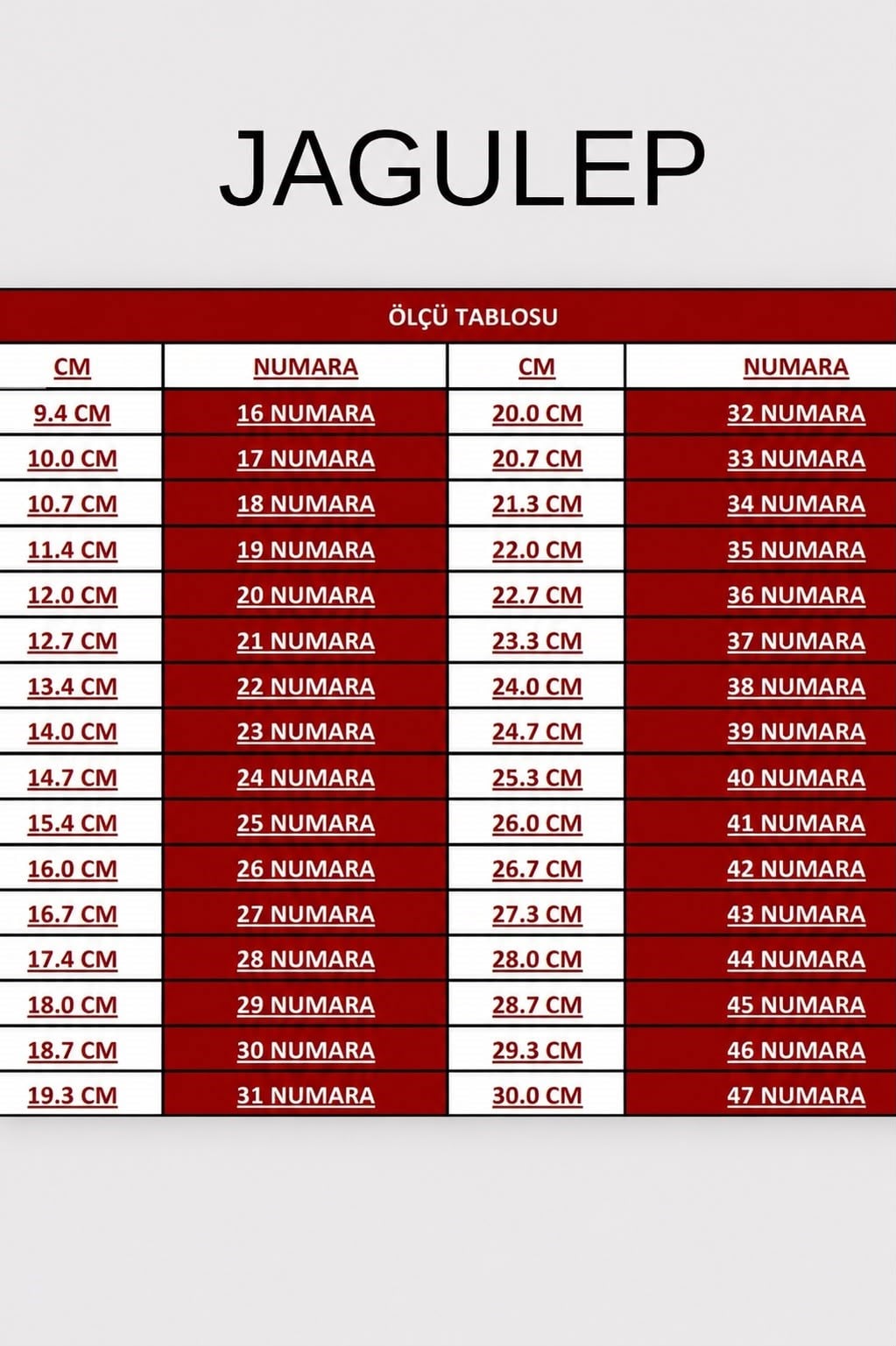 JAGULEP

ÖLÇÜ TABLOSU

| CM | NUMARA | CM | NUMARA |
|---|---|---|---|
| 9.4 CM | 16 NUMARA | 20.0 CM | 32 NUMARA |
| 10.0 CM | 17 NUMARA | 20.7 CM | 33 NUMARA |
| 10.7 CM | 18 NUMARA | 21.3 CM | 34 NUMARA |
| 11.4 CM | 19 NUMARA | 22.0 CM | 35 NUMARA |
| 12.0 CM | 20 NUMARA | 22.7 CM | 36 NUMARA |
| 12.7 CM | 21 NUMARA | 23.3 CM | 37 NUMARA |
| 13.4 CM | 22 NUMARA | 24.0 CM | 38 NUMARA |
| 14.0 CM | 23 NUMARA | 24.7 CM | 39 NUMARA |
| 14.7 CM | 24 NUMARA | 25.3 CM | 40 NUMARA |
| 15.4 CM | 25 NUMARA | 26.0 CM | 41 NUMARA |
| 16.0 CM | 26 NUMARA | 26.7 CM | 42 NUMARA |
| 16.7 CM | 27 NUMARA | 27.3 CM | 43 NUMARA |
| 17.4 CM | 28 NUMARA | 28.0 CM | 44 NUMARA |
| 18.0 CM | 29 NUMARA | 28.7 CM | 45 NUMARA |
| 18.7 CM | 30 NUMARA | 29.3 CM | 46 NUMARA |
| 19.3 CM | 31 NUMARA | 30.0 CM | 47 NUMARA |